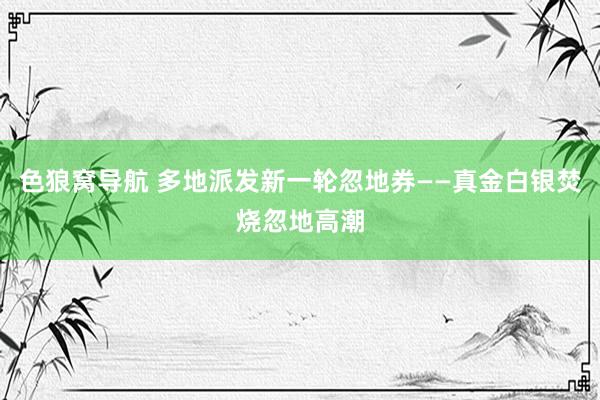 色狼窝导航 多地派发新一轮忽地券——真金白银焚烧忽地高潮